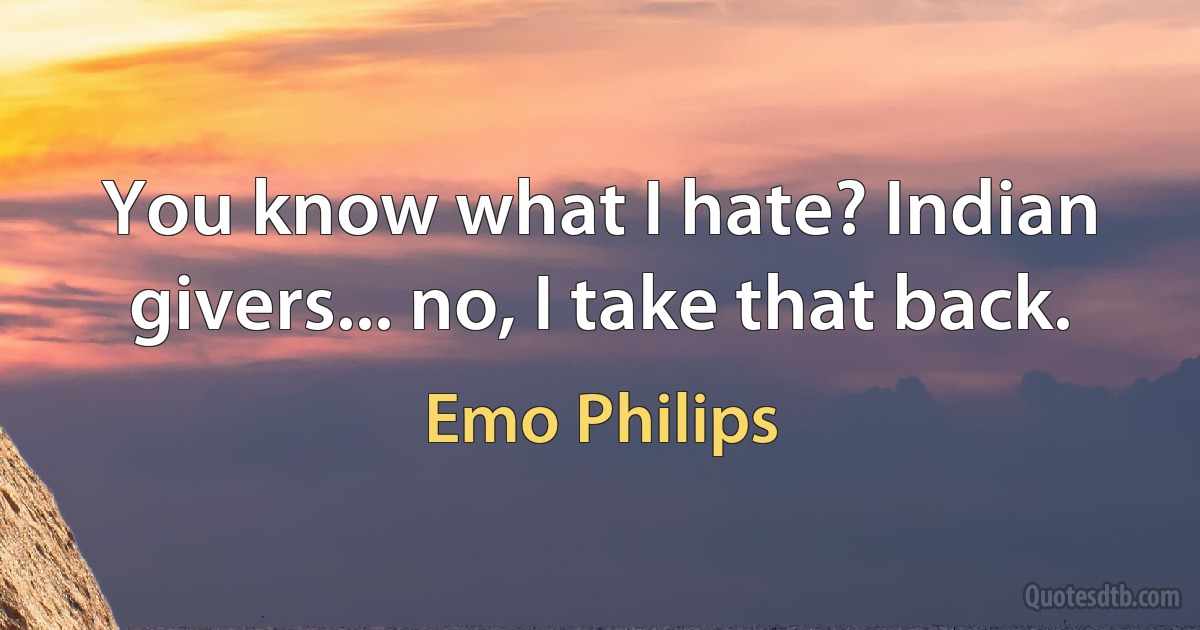 You know what I hate? Indian givers... no, I take that back.

Emo Philips

Quotesdtb.com